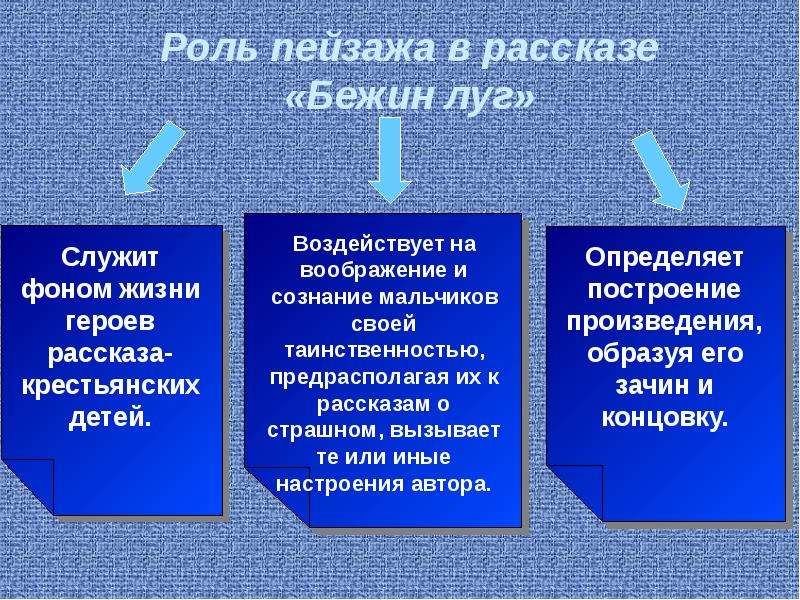 Роль пейзажа в рассказе «Бежин луг»

Служит фоном жизни героев рассказа-крестьянских детей.

Воздействует на воображение и сознание мальчиков своей таинственностью, предрасполагая их к рассказам о страшном, вызывает те или иные настроения автора.

Определяет построение произведения, образуя его зачин и концовку.